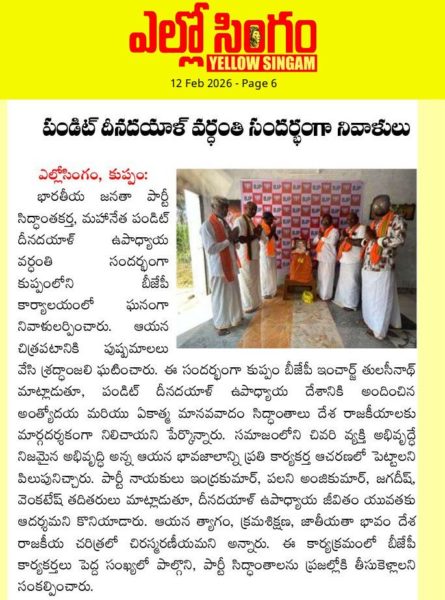 ఎల్లో సింగం
YELLOW SINGAM
12 Feb 2026 - Page 6

పండిట్ దీనదయాళ్ వర్ధంతి సందర్భంగా నివాళులు

ఎల్లోసింగం, కుప్పం: భారతీయ జనతా పార్టీ సిద్ధాంతకర్త, మహానేత పండిట్ దీనదయాళ్ ఉపాధ్యాయ వర్ధంతి సందర్భంగా కుప్పంలోని బీజేపీ కార్యాలయంలో ఘనంగా నివాళులర్పించారు. ఆయన చిత్రపటానికి పుష్పమాలలు వేసి శ్రద్ధాంజలి ఘటించారు. ఈ సందర్భంగా కుప్పం బీజేపీ ఇంచార్జ్ తులసీనాథ్ మాట్లాడుతూ, పండిట్ దీనదయాళ్ ఉపాధ్యాయ దేశానికి అందించిన అంత్యోదయ మరియు ఏకాత్మ మానవవాదం సిద్ధాంతాలు దేశ రాజకీయాలకు మార్గదర్శకంగా నిలిచాయని పేర్కొన్నారు. సమాజంలోని చివరి వ్యక్తి అభివృద్ధే నిజమైన అభివృద్ధి అన్న ఆయన భావజాలాన్ని ప్రతి కార్యకర్త ఆచరణలో పెట్టాలని పిలుపునిచ్చారు. పార్టీ నాయకులు ఇంద్రకుమార్, పలని అంజికుమార్, జగదీష్, వెంకటేష్ తదితరులు మాట్లాడుతూ, దీనదయాళ్ ఉపాధ్యాయ జీవితం యువతకు ఆదర్శమని కొనియాడారు. ఆయన త్యాగం, క్రమశిక్షణ, జాతీయతా భావం దేశ రాజకీయ చరిత్రలో చిరస్మరణీయమని అన్నారు. ఈ కార్యక్రమంలో బీజేపీ కార్యకర్తలు పెద్ద సంఖ్యలో పాల్గొని, పార్టీ సిద్ధాంతాలను ప్రజల్లోకి తీసుకెళ్లాలని సంకల్పించారు.